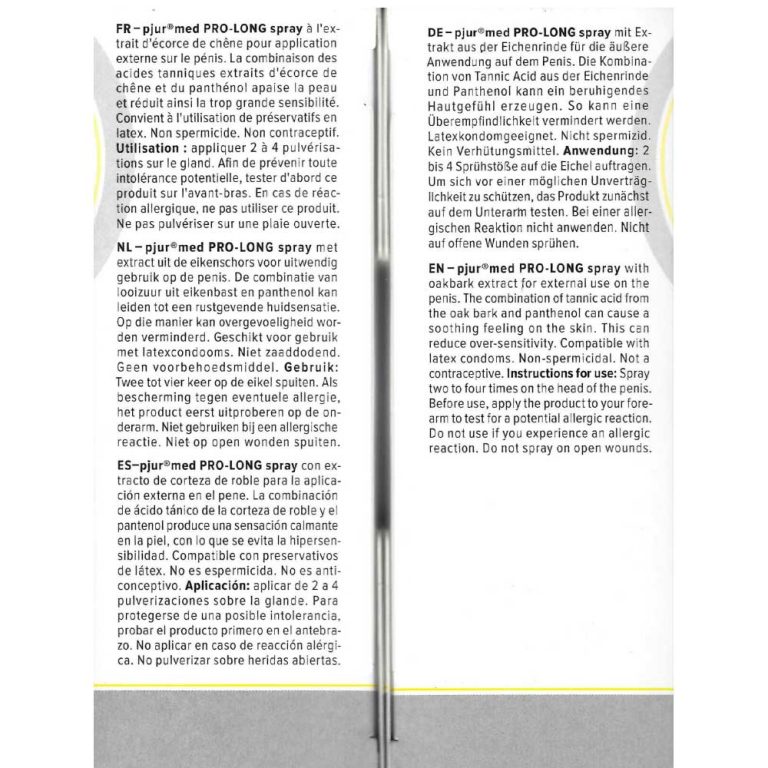 FR – pjur®med PRO-LONG spray à l'extrait d'écorce de chêne pour application externe sur le pénis. La combinaison des acides tanniques extraits d'écorce de chêne et du panthénol apaise la peau et réduit ainsi la trop grande sensibilité. Convient à l'utilisation de préservatifs en latex. Non spermicide. Non contraceptif. Utilisation : appliquer 2 à 4 pulvérisations sur le gland. Afin de prévenir toute intolérance potentielle, tester d'abord ce produit sur l'avant-bras. En cas de réaction allergique, ne pas utiliser ce produit. Ne pas pulvériser sur une plaie ouverte.

NL – pjur®med PRO-LONG spray met extract uit de eikenschors voor uitwendig gebruik op de penis. De combinatie van looizuur uit eikenbast en panthenol kan leiden tot een rustgevende huidsensatie. Op die manier kan overgevoeligheid worden verminderd. Geschikt voor gebruik met latexcondooms. Niet zaaddodend. Geen voorbehoedsmiddel. Gebruik: Twee tot vier keer op de eikel spuiten. Als bescherming tegen eventuele allergie, het product eerst uitproberen op de onderarm. Niet gebruiken bij een allergische reactie. Niet op open wonden spuiten.

ES–pjur®med PRO-LONG spray con extracto de corteza de roble para la aplicación externa en el pene. La combinación de ácido tánico de la corteza de roble y el pantenol produce una sensación calmante en la piel, con lo que se evita la hipersensibilidad. Compatible con preservativos de látex. No es espermicida. No es anticonceptivo. Aplicación: aplicar de 2 a 4 pulverizaciones sobre la glande. Para protegerse de una posible intolerancia, probar el producto primero en el antebrazo. No aplicar en caso de reacción alérgica. No pulverizar sobre heridas abiertas.

DE – pjur®med PRO-LONG spray mit Extrakt aus der Eichenrinde für die äußere Anwendung auf dem Penis. Die Kombination von Tannic Acid aus der Eichenrinde und Panthenol kann ein beruhigendes Hautgefühl erzeugen. So kann eine Überempfindlichkeit vermindert werden. Latexkondomgeeignet. Nicht spermizid. Kein Verhütungsmittel. Anwendung: 2 bis 4 Sprühstöße auf die Eichel auftragen. Um sich vor einer möglichen Unverträglichkeit zu schützen, das Produkt zunächst auf dem Unterarm testen. Bei einer allergischen Reaktion nicht anwenden. Nicht auf offene Wunden sprühen.

EN – pjur®med PRO-LONG spray with oakbark extract for external use on the penis. The combination of tannic acid from the oak bark and panthenol can cause a soothing feeling on the skin. This can reduce over-sensitivity. Compatible with latex condoms. Non-spermicidal. Not a contraceptive. Instructions for use: Spray two to four times on the head of the penis. Before use, apply the product to your forearm to test for a potential allergic reaction. Do not use if you experience an allergic reaction. Do not spray on open wounds.